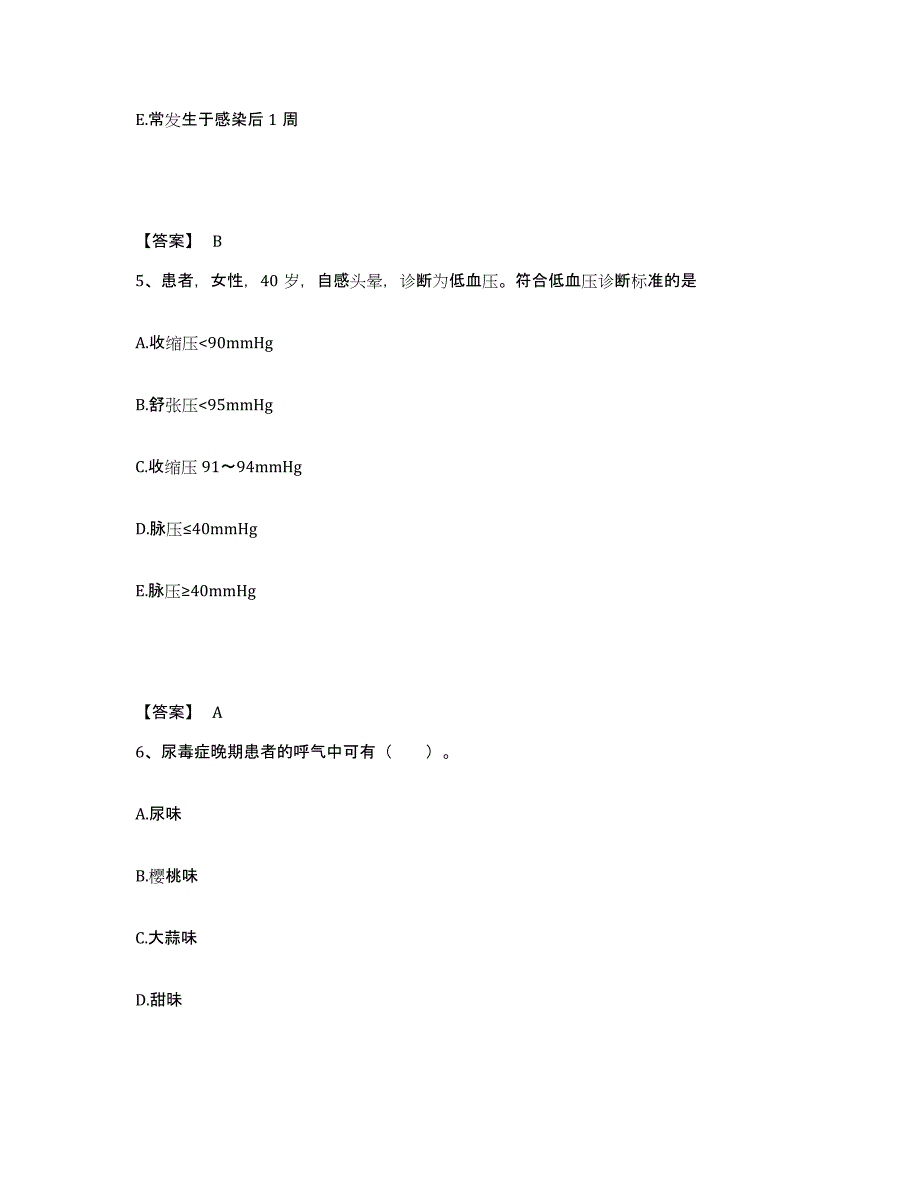 E.常发生于感染后 1 周

【答案】 B

5、患者，女性，40 岁，自感头晕，诊断为低血压。符合低血压诊断标准的是

A.收缩压<90mmHg

B.舒张压<95mmHg

C.收缩压 91～94mmHg

D.脉压≤40mmHg

E.脉压≥40mmHg

【答案】 A

6、尿毒症晚期患者的呼气中可有（　　）。

A.尿味

B.樱桃味

C.大蒜味

D.甜味